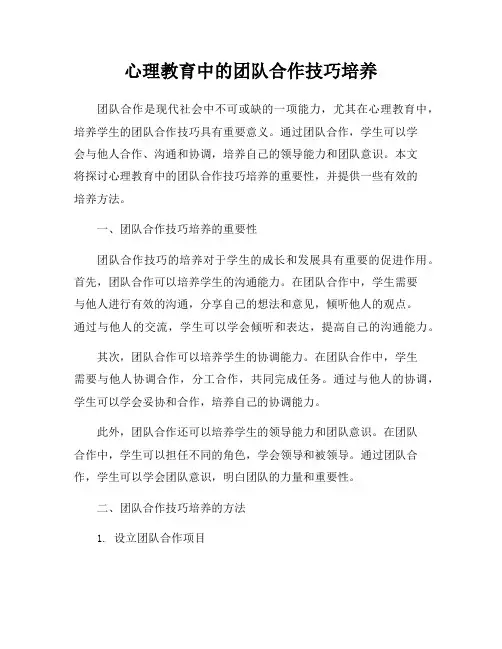 心理教育中的团队合作技巧培养

团队合作是现代社会中不可或缺的一项能力，尤其在心理教育中，培养学生的团队合作技巧具有重要意义。通过团队合作，学生可以学会与他人合作、沟通和协调，培养自己的领导能力和团队意识。本文将探讨心理教育中的团队合作技巧培养的重要性，并提供一些有效的培养方法。

一、团队合作技巧培养的重要性

团队合作技巧的培养对于学生的成长和发展具有重要的促进作用。首先，团队合作可以培养学生的沟通能力。在团队合作中，学生需要与他人进行有效的沟通，分享自己的想法和意见，倾听他人的观点。通过与他人的交流，学生可以学会倾听和表达，提高自己的沟通能力。

其次，团队合作可以培养学生的协调能力。在团队合作中，学生需要与他人协调合作，分工合作，共同完成任务。通过与他人的协调，学生可以学会妥协和合作，培养自己的协调能力。

此外，团队合作还可以培养学生的领导能力和团队意识。在团队合作中，学生可以担任不同的角色，学会领导和被领导。通过团队合作，学生可以学会团队意识，明白团队的力量和重要性。

二、团队合作技巧培养的方法

1. 设立团队合作项目